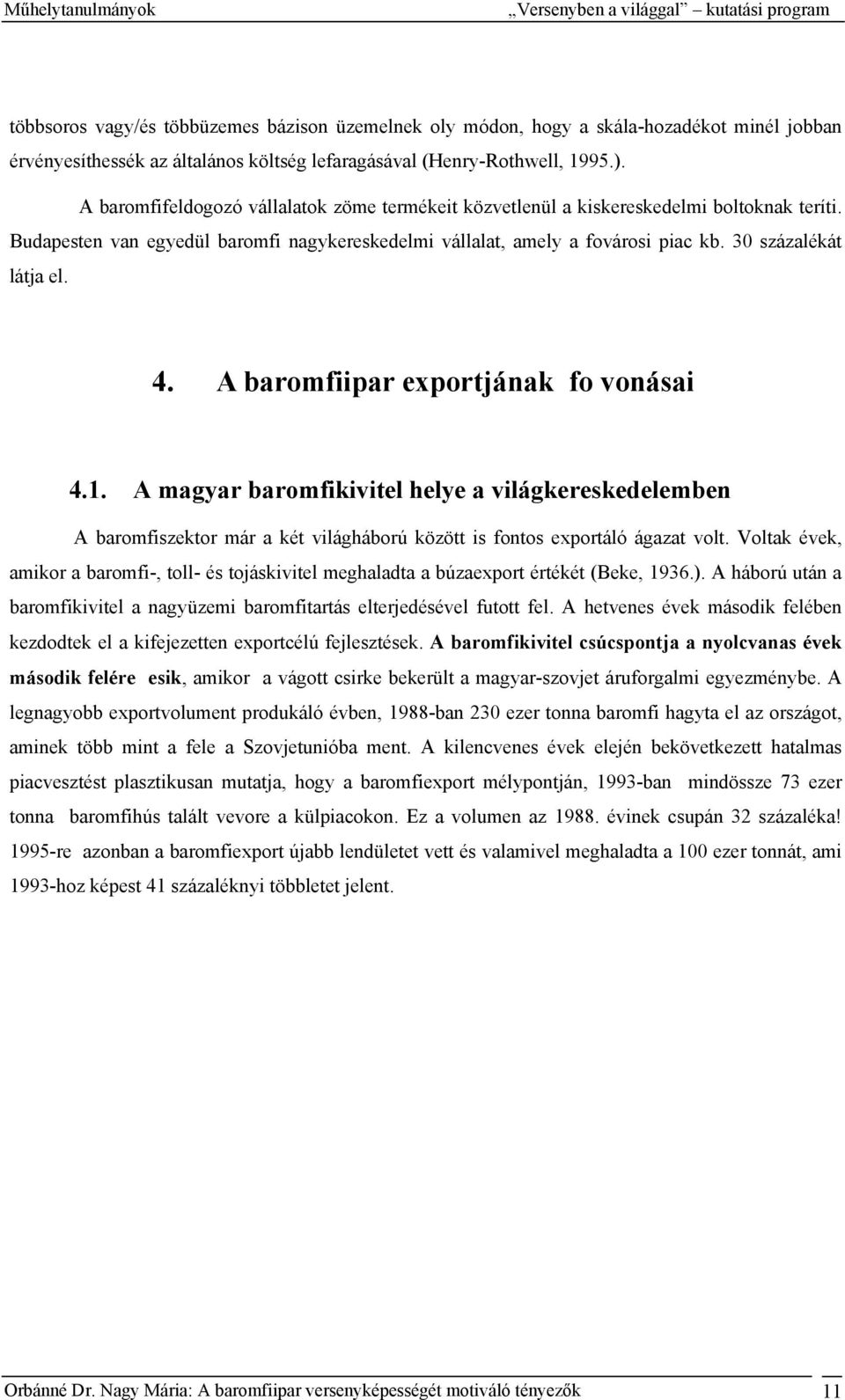 Műhelytanulmányok „Versenyben a világgal” kutatási program

többsoros vagy/és többüzemes bázison üzemelnek oly módon, hogy a skála-hozadékot minél jobban érvényesíthessék az általános költség lefaragásával (Henry-Rothwell, 1995.).

A baromfifeldogozó vállalatok zöme termékeit közvetlenül a kiskereskedelmi boltoknak teríti. Budapesten van egyedül baromfi nagykereskedelmi vállalat, amely a fovárosi piac kb. 30 százalékát látja el.

4. A baromfiipar exportjának fo vonásai

4.1. A magyar baromfikivitel helye a világkereskedelemben

A baromfiszektor már a két világháború között is fontos exportáló ágazat volt. Voltak évek, amikor a baromfi-, toll- és tojáskivitel meghaladta a búzaexport értékét (Beke, 1936.). A háború után a baromfikivitel a nagyüzemi baromfitartás elterjedésével futott fel. A hetvenes évek második felében kezdodtek el a kifejezetten exportcélú fejlesztések. A baromfikivitel csúcspontja a nyolcvanas évek második felére esik, amikor a vágott csirke bekerült a magyar-szovjet áruforgalmi egyezménybe. A legnagyobb exportvolument produkáló évben, 1988-ban 230 ezer tonna baromfi hagyta el az országot, aminek több mint a fele a Szovjetunióba ment. A kilencvenes évek elején bekövetkezett hatalmas piacvesztést plasztikusan mutatja, hogy a baromfiexport mélypontján, 1993-ban mindössze 73 ezer tonna baromfihús talált vevore a külpiacokon. Ez a volumen az 1988. évinek csupán 32 százaléka! 1995-re azonban a baromfiexport újabb lendületet vett és valamivel meghaladta a 100 ezer tonnát, ami 1993-hoz képest 41 százaléknyi többletet jelent.

Orbánné Dr. Nagy Mária: A baromfiipar versenyképességét motiváló tényezők 11